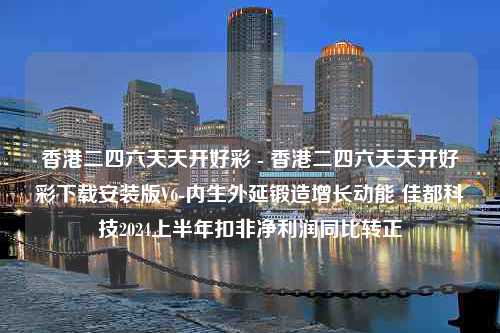 香港二四六天天开好彩 - 香港二四六天天开好彩下载安装版V6-内生外延锻造增长动能 佳都科技2024上半年扣非净利润同比转正